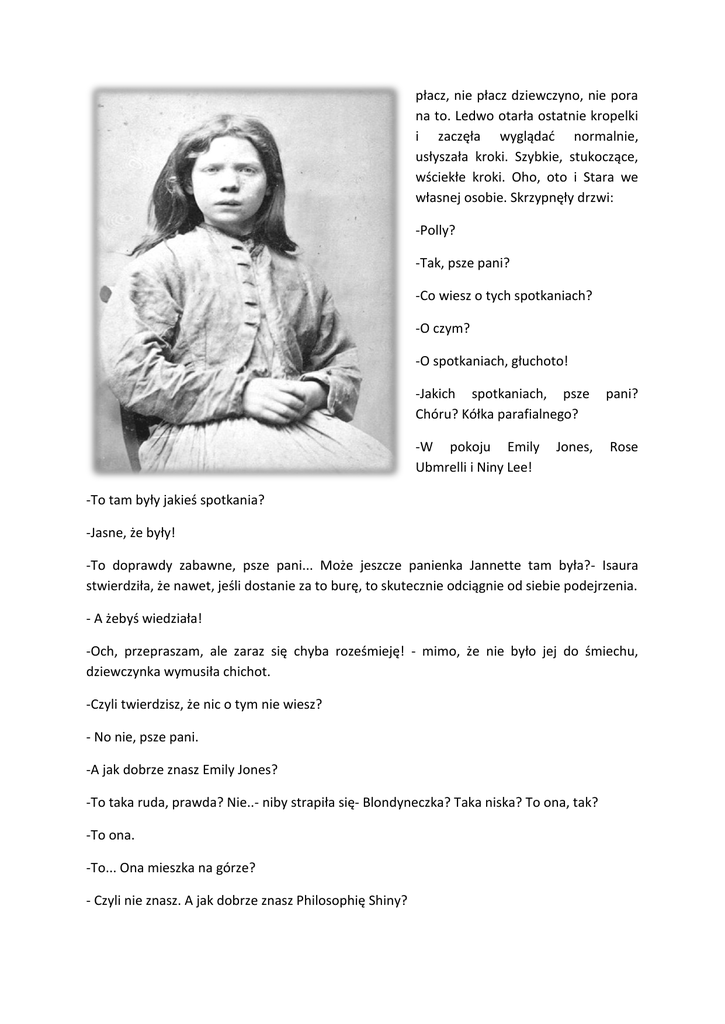 płacz, nie płacz dziewczyno, nie pora na to. Ledwo otarła ostatnie kropelki i zaczęła wyglądać normalnie, usłyszała kroki. Szybkie, stukoczące, wściekłe kroki. Oho, oto i Stara we własnej osobie. Skrzypnęły drzwi:

-Polly?

-Tak, psze pani?

-Co wiesz o tych spotkaniach?

-O czym?

-O spotkaniach, głuchoto!

-Jakich spotkaniach, psze pani? Chóru? Kółka parafialnego?

-W pokoju Emily Jones, Rose Ubmrelli i Niny Lee!

-To tam były jakieś spotkania?

-Jasne, że były!

-To doprawdy zabawne, psze pani... Może jeszcze panienka Jannette tam była?- Isaura stwierdziła, że nawet, jeśli dostanie za to burę, to skutecznie odciągnie od siebie podejrzenia.

- A żebyś wiedziała!

-Och, przepraszam, ale zaraz się chyba roześmieję! - mimo, że nie było jej do śmiechu, dziewczynka wymusiła chichot.

-Czyli twierdzisz, że nic o tym nie wiesz?

- No nie, psze pani.

-A jak dobrze znasz Emily Jones?

-To taka ruda, prawda? Nie..- niby strapiła się- Blondyneczka? Taka niska? To ona, tak?

-To ona.

-To... Ona mieszka na górze?

- Czyli nie znasz. A jak dobrze znasz Philosophię Shiny?